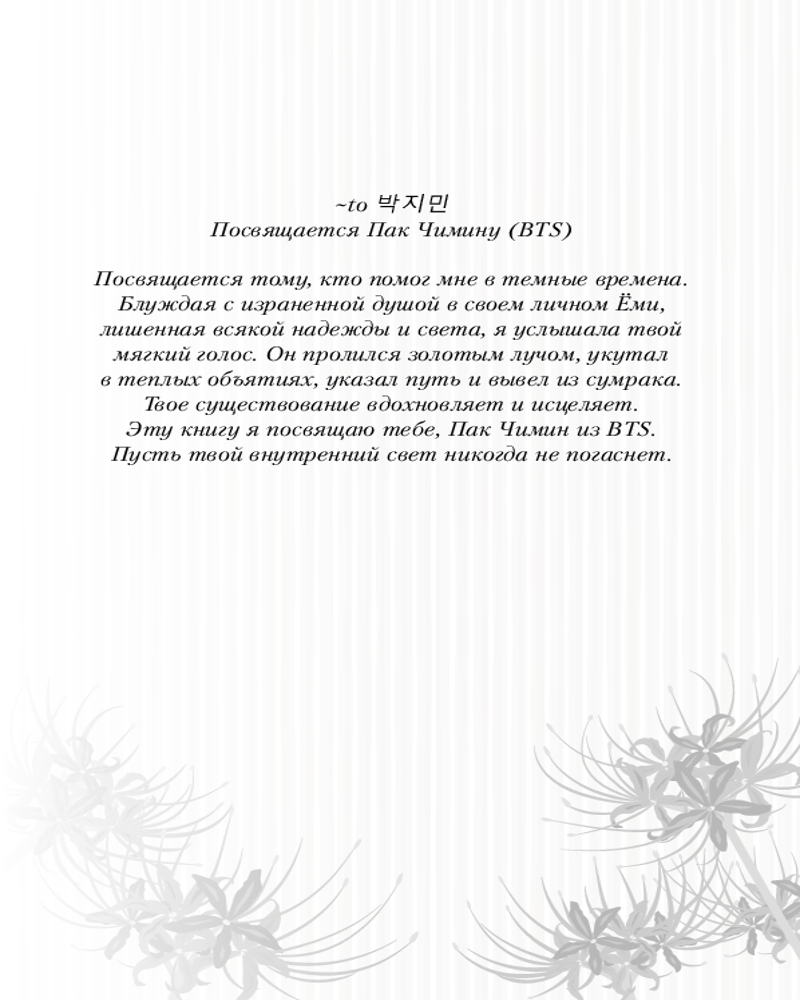 ~to 박지민
Посвящается Пак Чимину (BTS)

Посвящается тому, кто помог мне в темные времена. Блуждая с израненной душой в своем личном Ёми, лишенная всякой надежды и света, я услышала твой мягкий голос. Он пролился золотым лучом, укутал в теплых объятиях, указал путь и вывел из сумрака. Твое существование вдохновляет и исцеляет. Эту книгу я посвящаю тебе, Пак Чимин из BTS. Пусть твой внутренний свет никогда не погаснет.